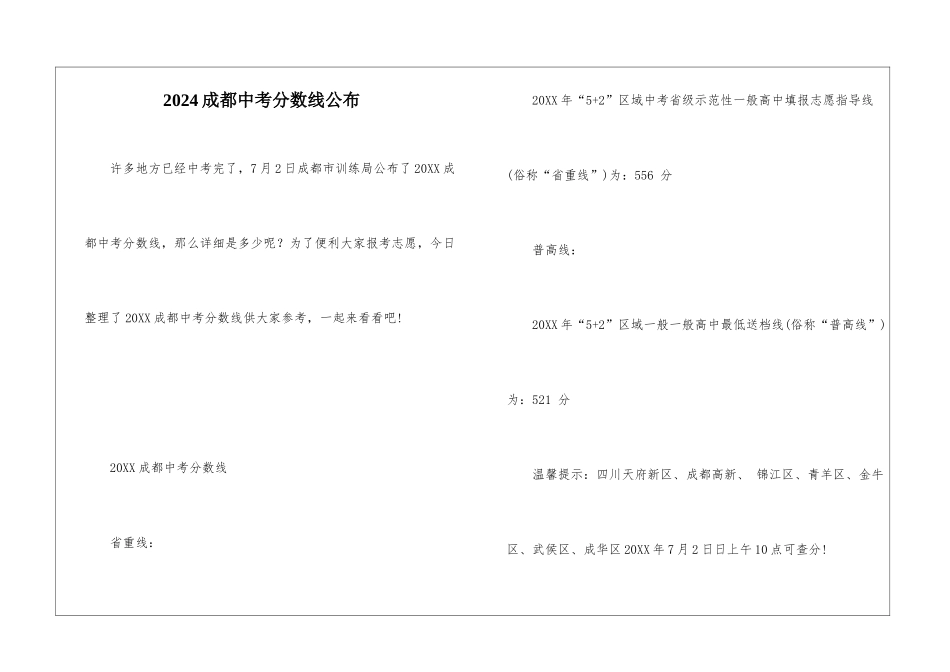 2024成都中考分数线公布

许多地方已经中考完了，7月2日成都市训练局公布了20XX成都中考分数线，那么详细是多少呢？为了便利大家报考志愿，今日整理了20XX成都中考分数线供大家参考，一起来看看吧!

20XX成都中考分数线

省重线：

20XX年“5+2”区域中考省级示范性一般高中填报志愿指导线(俗称“省重线”)为：556 分

普高线：

20XX年“5+2”区域一般一般高中最低送档线(俗称“普高线”)为：521 分

温馨提示：四川天府新区、成都高新、 锦江区、青羊区、金牛区、武侯区、成华区20XX年7月2日日上午10点可查分!